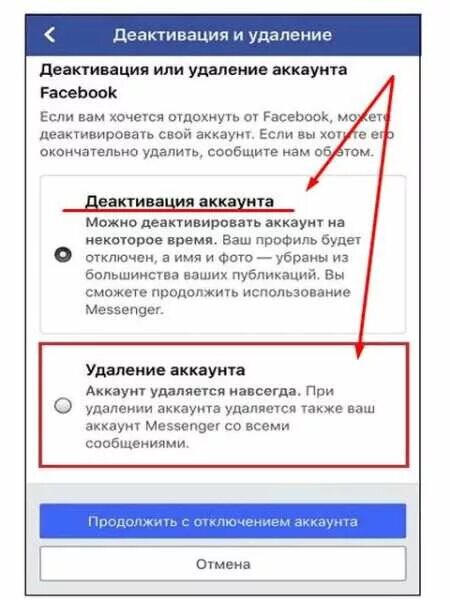 Деактивация и удаление

Деактивация или удаление аккаунта Facebook

Если вам хочется отдохнуть от Facebook, можете деактивировать свой аккаунт. Если вы хотите его окончательно удалить, сообщите нам об этом.

Деактивация аккаунта

Можно деактивировать аккаунт на некоторое время. Ваш профиль будет отключен, а имя и фото — убраны из большинства ваших публикаций. Вы сможете продолжить использование Messenger.

Удаление аккаунта

Аккаунт удаляется навсегда. При удалении аккаунта удаляется также ваш аккаунт Messenger со всеми сообщениями.

Продолжить с отключением аккаунта

Отмена